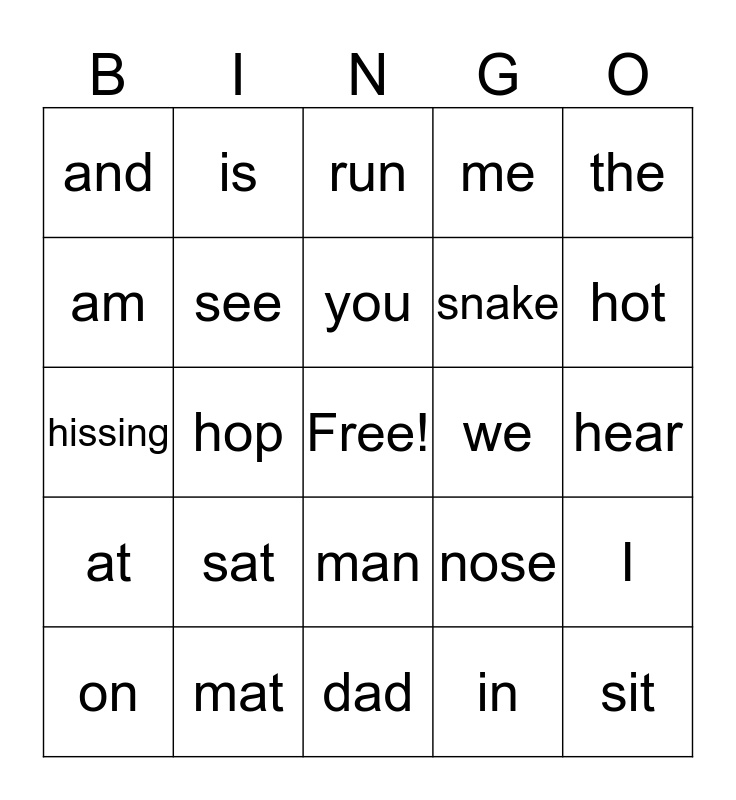 | B | I | N | G | O |
|---|---|---|---|---|
| and | is | run | me | the |
| am | see | you | snake | hot |
| hissing | hop | Free! | we | hear |
| at | sat | man | nose | I |
| on | mat | dad | in | sit |